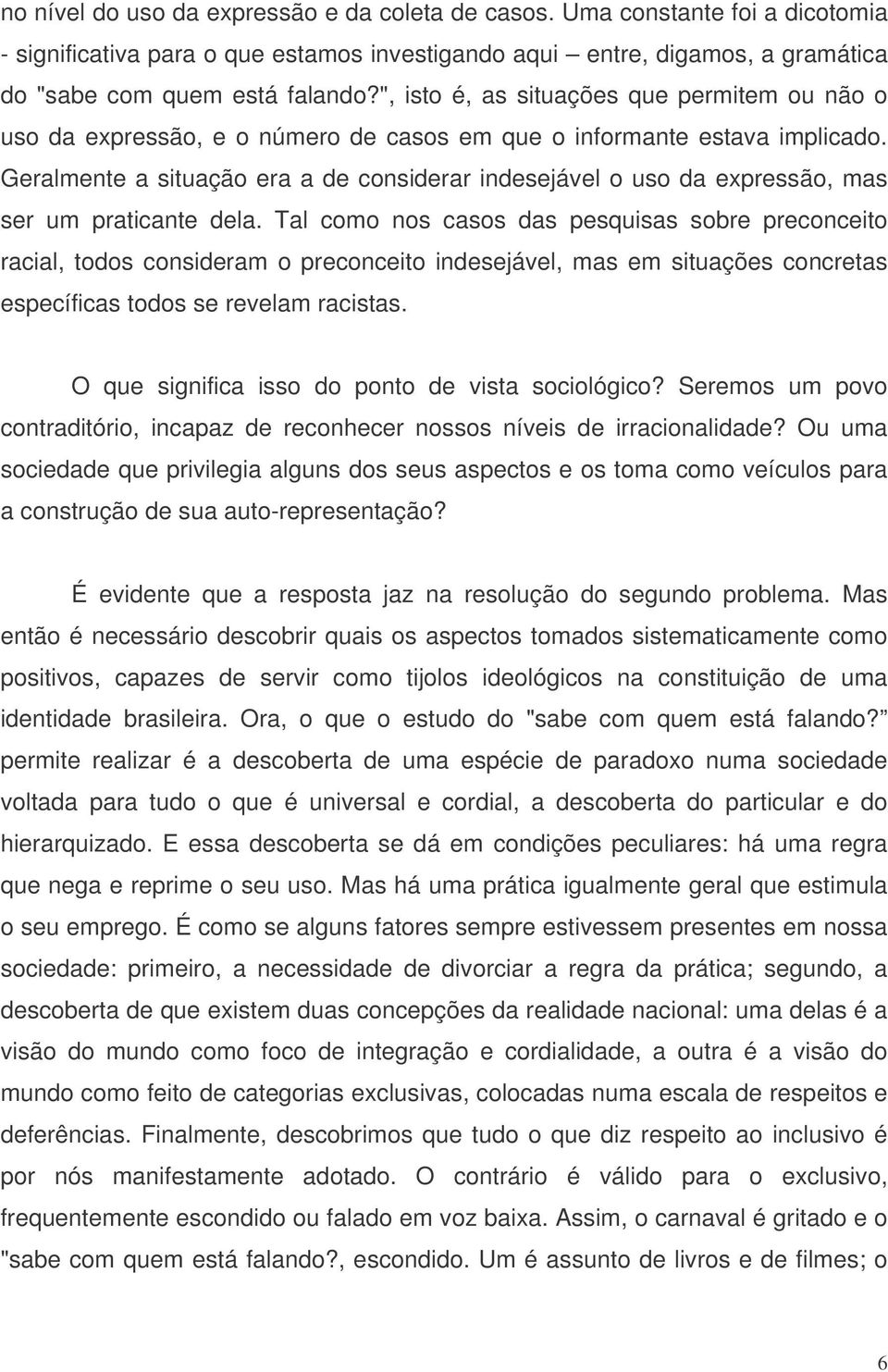 no nível do uso da expressão e da coleta de casos. Uma constante foi a dicotomia - significativa para o que estamos investigando aqui – entre, digamos, a gramática do "sabe com quem está falando?", isto é, as situações que permitem ou não o uso da expressão, e o número de casos em que o informante estava implicado. Geralmente a situação era a de considerar indesejável o uso da expressão, mas ser um praticante dela. Tal como nos casos das pesquisas sobre preconceito racial, todos consideram o preconceito indesejável, mas em situações concretas específicas todos se revelam racistas.

O que significa isso do ponto de vista sociológico? Seremos um povo contraditório, incapaz de reconhecer nossos níveis de irracionalidade? Ou uma sociedade que privilegia alguns dos seus aspectos e os toma como veículos para a construção de sua auto-representação?

É evidente que a resposta jaz na resolução do segundo problema. Mas então é necessário descobrir quais os aspectos tomados sistematicamente como positivos, capazes de servir como tijolos ideológicos na constituição de uma identidade brasileira. Ora, o que o estudo do "sabe com quem está falando?" permite realizar é a descoberta de uma espécie de paradoxo numa sociedade voltada para tudo o que é universal e cordial, a descoberta do particular e do hierarquizado. E essa descoberta se dá em condições peculiares: há uma regra que nega e reprime o seu uso. Mas há uma prática igualmente geral que estimula o seu emprego. É como se alguns fatores sempre estivessem presentes em nossa sociedade: primeiro, a necessidade de divorciar a regra da prática; segundo, a descoberta de que existem duas concepções da realidade nacional: uma delas é a visão do mundo como foco de integração e cordialidade, a outra é a visão do mundo como feito de categorias exclusivas, colocadas numa escala de respeitos e deferências. Finalmente, descobrimos que tudo o que diz respeito ao inclusivo é por nós manifestamente adotado. O contrário é válido para o exclusivo, frequentemente escondido ou falado em voz baixa. Assim, o carnaval é gritado e o "sabe com quem está falando?, escondido. Um é assunto de livros e de filmes; o

6